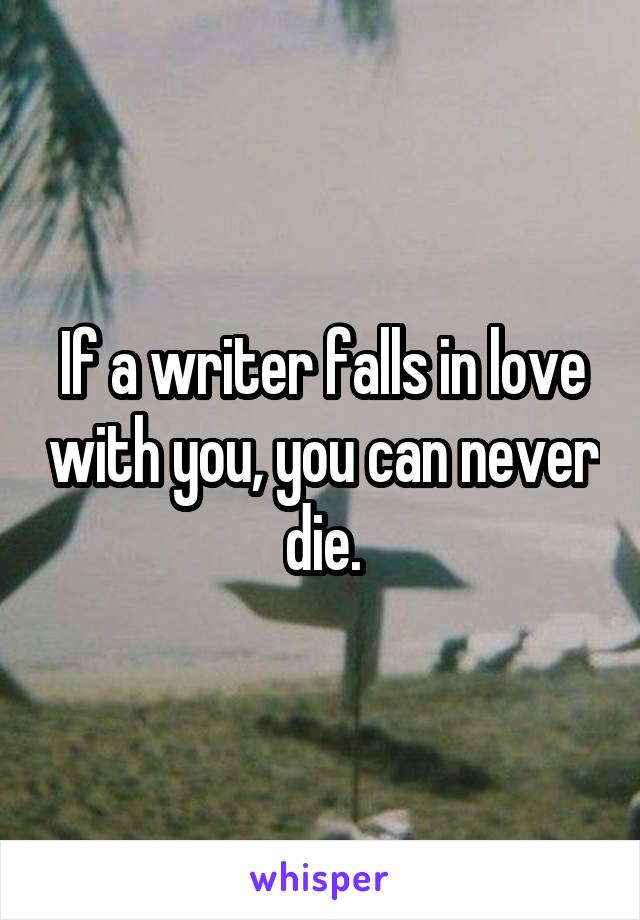 If a writer falls in love with you, you can never die.

whisper